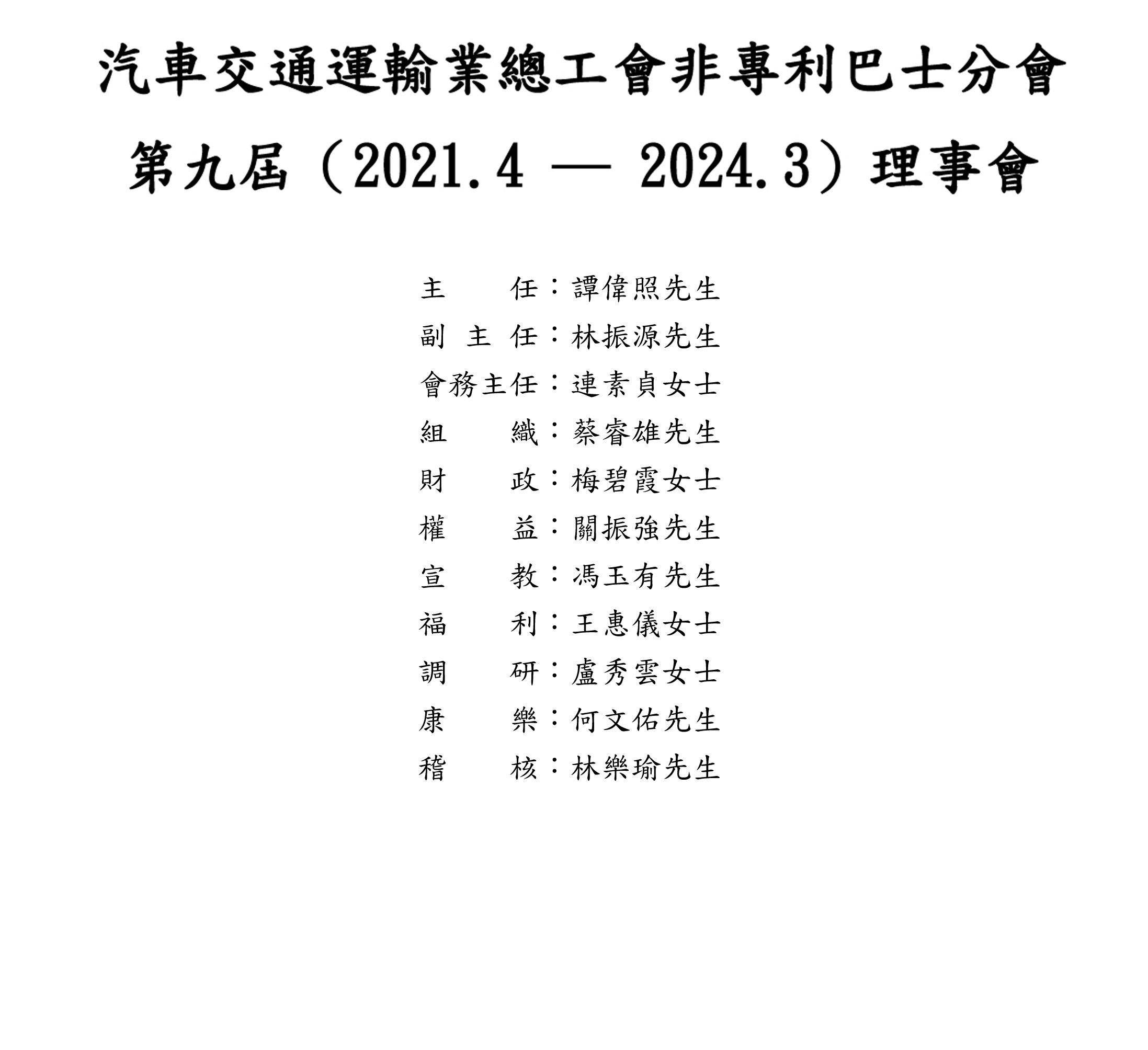 汽車交通運輸業總工會非專利巴士分會

第九屆（2021.4 — 2024.3）理事會

主　　任：譚偉照先生
副 主 任：林振源先生
會務主任：連素貞女士
組　　織：蔡睿雄先生
財　　政：梅碧霞女士
權　　益：關振強先生
宣　　教：馮玉有先生
福　　利：王惠儀女士
調　　研：盧秀雲女士
康　　樂：何文佑先生
稽　　核：林樂瑜先生